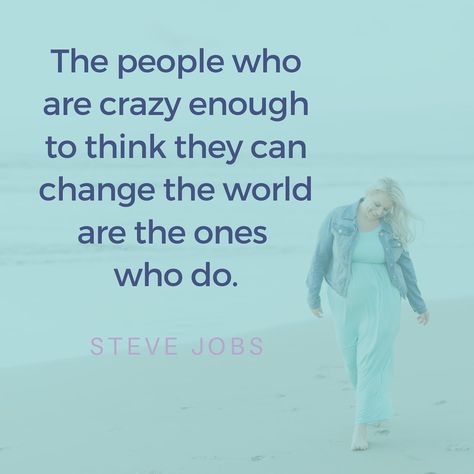 The people who are crazy enough to think they can change the world are the ones who do.

STEVE JOBS